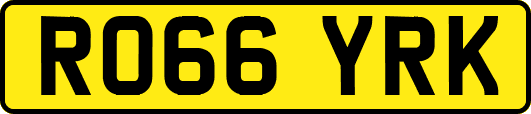 RO66 YRK